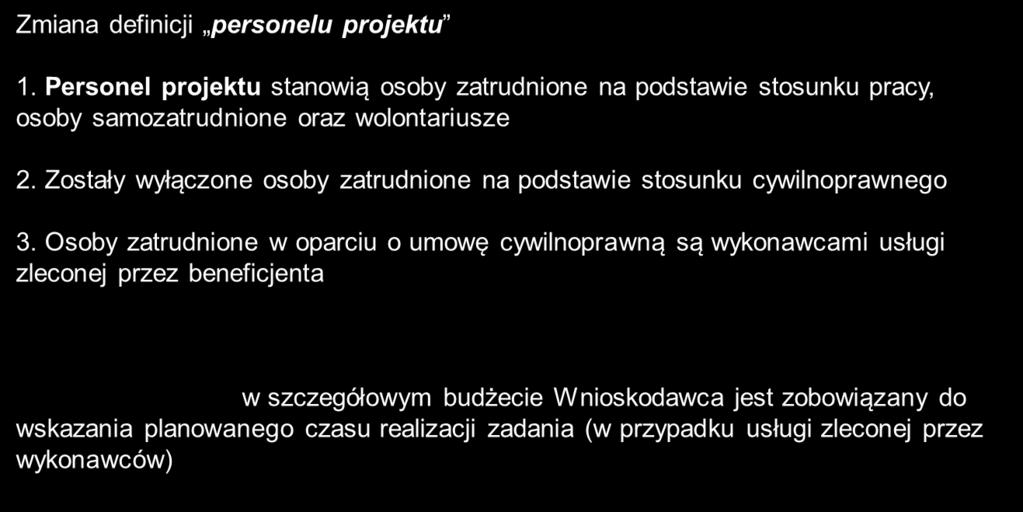 Zmiana definicji „personelu projektu”

1. Personel projektu stanowią osoby zatrudnione na podstawie stosunku pracy, osoby samozatrudnione oraz wolontariusze

2. Zostały wyłączone osoby zatrudnione na podstawie stosunku cywilnoprawnego

3. Osoby zatrudnione w oparciu o umowę cywilnoprawną są wykonawcami usługi zleconej przez beneficjenta

w szczegółowym budżecie Wnioskodawca jest zobowiązany do wskazania planowanego czasu realizacji zadania (w przypadku usługi zleconej przez wykonawców)